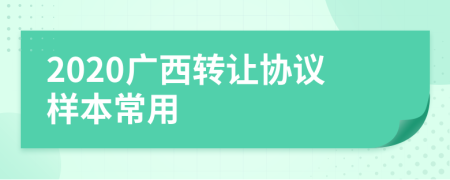 2020广西转让协议样本常用